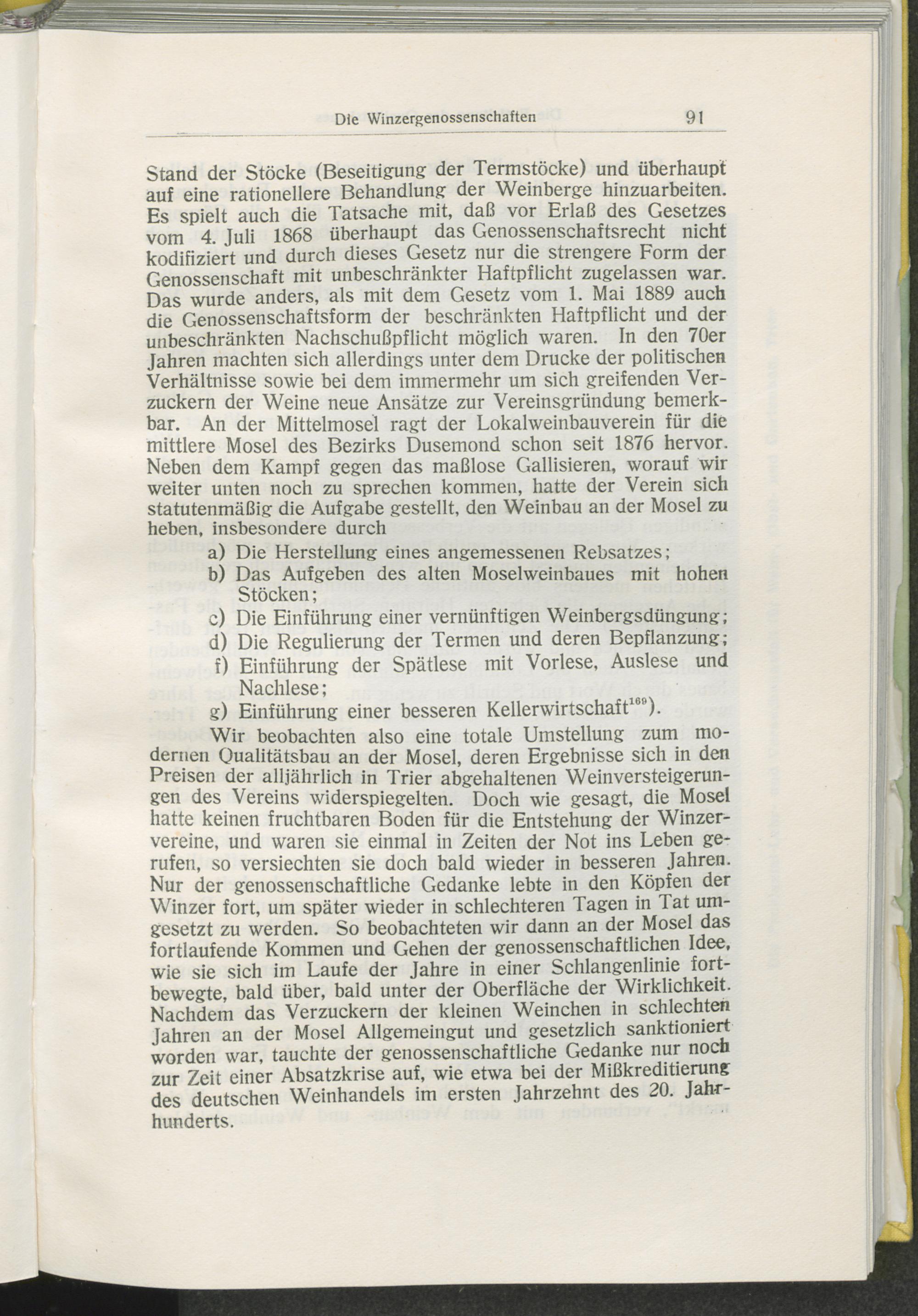 Die Winzergenossenschaften 91

Stand der Stöcke (Beseitigung der Termstöcke) und überhaupt auf eine rationellere Behandlung der Weinberge hinzuarbeiten. Es spielt auch die Tatsache mit, daß vor Erlaß des Gesetzes vom 4. Juli 1868 überhaupt das Genossenschaftsrecht nicht kodifiziert und durch dieses Gesetz nur die strengere Form der Genossenschaft mit unbeschränkter Haftpflicht zugelassen war. Das wurde anders, als mit dem Gesetz vom 1. Mai 1889 auch die Genossenschaftsform der beschränkten Haftpflicht und der unbeschränkten Nachschußpflicht möglich waren. In den 70er Jahren machten sich allerdings unter dem Drucke der politischen Verhältnisse sowie bei dem immermehr um sich greifenden Verzuckern der Weine neue Ansätze zur Vereinsgründung bemerkbar. An der Mittelmosel ragt der Lokalweinbauverein für die mittlere Mosel des Bezirks Dusemond schon seit 1876 hervor. Neben dem Kampf gegen das maßlose Gallisieren, worauf wir weiter unten noch zu sprechen kommen, hatte der Verein sich statutenmäßig die Aufgabe gestellt, den Weinbau an der Mosel zu heben, insbesondere durch

a) Die Herstellung eines angemessenen Rebsatzes;
b) Das Aufgeben des alten Moselweinbaues mit hohen Stöcken;
c) Die Einführung einer vernünftigen Weinbergsdüngung;
d) Die Regulierung der Termen und deren Bepflanzung;
f) Einführung der Spätlese mit Vorlese, Auslese und Nachlese;
g) Einführung einer besseren Kellerwirtschaft$^{169}$).

Wir beobachten also eine totale Umstellung zum modernen Qualitätsbau an der Mosel, deren Ergebnisse sich in den Preisen der alljährlich in Trier abgehaltenen Weinversteigerungen des Vereins widerspiegelten. Doch wie gesagt, die Mosel hatte keinen fruchtbaren Boden für die Entstehung der Winzervereine, und waren sie einmal in Zeiten der Not ins Leben gerufen, so versiechten sie doch bald wieder in besseren Jahren. Nur der genossenschaftliche Gedanke lebte in den Köpfen der Winzer fort, um später wieder in schlechteren Tagen in Tat umgesetzt zu werden. So beobachteten wir dann an der Mosel das fortlaufende Kommen und Gehen der genossenschaftlichen Idee, wie sie sich im Laufe der Jahre in einer Schlangenlinie fortbewegte, bald über, bald unter der Oberfläche der Wirklichkeit. Nachdem das Verzuckern der kleinen Weinchen in schlechten Jahren an der Mosel Allgemeingut und gesetzlich sanktioniert worden war, tauchte der genossenschaftliche Gedanke nur noch zur Zeit einer Absatzkrise auf, wie etwa bei der Mißkreditierung des deutschen Weinhandels im ersten Jahrzehnt des 20. Jahrhunderts.